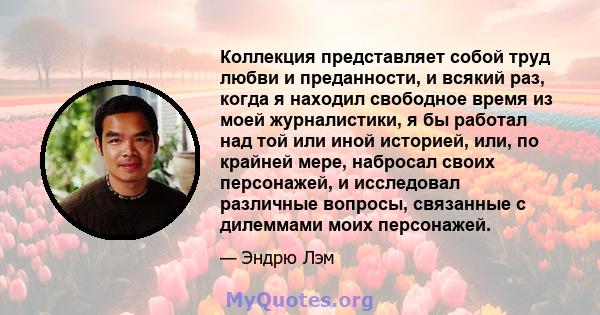 Коллекция представляет собой труд любви и преданности, и всякий раз, когда я находил свободное время из моей журналистики, я бы работал над той или иной историей, или, по крайней мере, набросал своих персонажей, и исследовал различные вопросы, связанные с дилеммами моих персонажей.

— Эндрю Лэм

MyQuotes.org